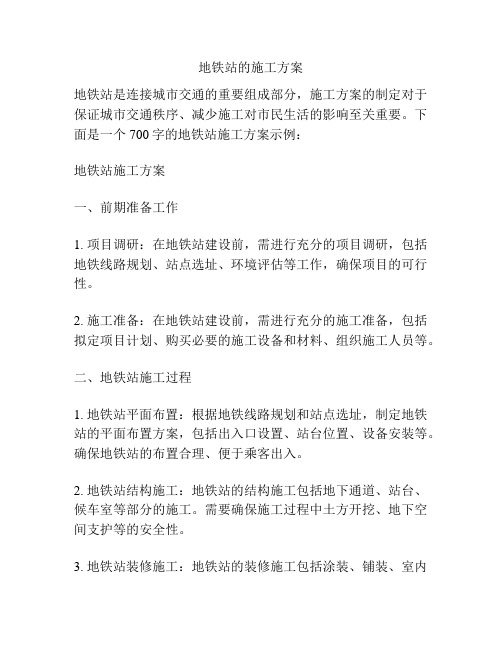 地铁站的施工方案

地铁站是连接城市交通的重要组成部分，施工方案的制定对于保证城市交通秩序、减少施工对市民生活的影响至关重要。下面是一个 700 字的地铁站施工方案示例：

地铁站施工方案

一、前期准备工作

1. 项目调研：在地铁站建设前，需进行充分的项目调研，包括地铁线路规划、站点选址、环境评估等工作，确保项目的可行性。

2. 施工准备：在地铁站建设前，需进行充分的施工准备，包括拟定项目计划、购买必要的施工设备和材料、组织施工人员等。

二、地铁站施工过程

1. 地铁站平面布置：根据地铁线路规划和站点选址，制定地铁站的平面布置方案，包括出入口设置、站台位置、设备安装等。确保地铁站的布置合理、便于乘客出入。

2. 地铁站结构施工：地铁站的结构施工包括地下通道、站台、候车室等部分的施工。需要确保施工过程中土方开挖、地下空间支护等的安全性。

3. 地铁站装修施工：地铁站的装修施工包括涂装、铺装、室内